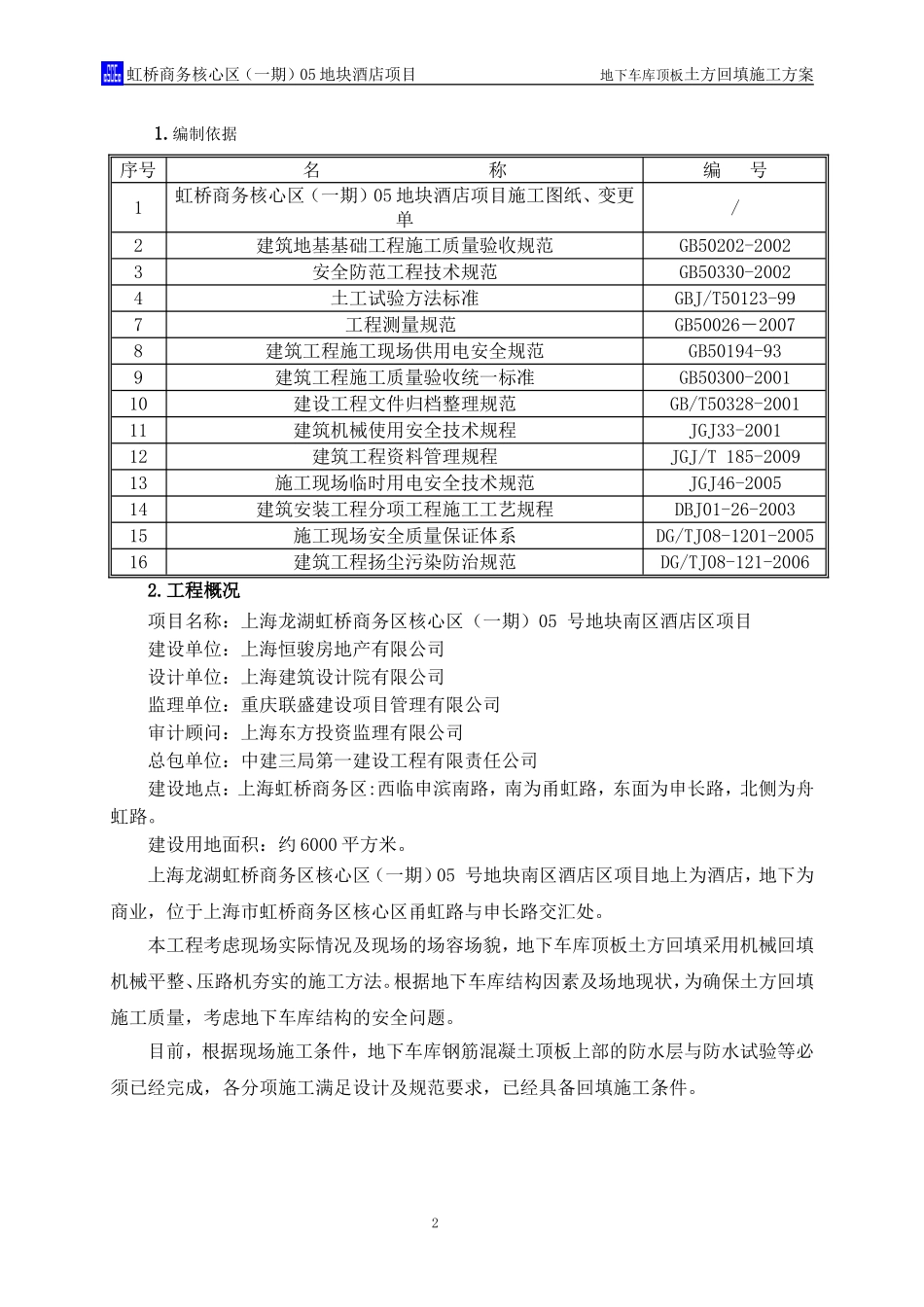 虹桥商务核心区（一期）05 地块酒店项目　　地下车库顶板土方回填施工方案

1.编制依据

| 序号 | 名　　　　称 | 编　　号 |
|---|---|---|
| 1 | 虹桥商务核心区（一期）05 地块酒店项目施工图纸、变更单 | / |
| 2 | 建筑地基基础工程施工质量验收规范 | GB50202-2002 |
| 3 | 安全防范工程技术规范 | GB50330-2002 |
| 4 | 土工试验方法标准 | GBJ/T50123-99 |
| 7 | 工程测量规范 | GB50026－2007 |
| 8 | 建筑工程施工现场供用电安全规范 | GB50194-93 |
| 9 | 建筑工程施工质量验收统一标准 | GB50300-2001 |
| 10 | 建设工程文件归档整理规范 | GB/T50328-2001 |
| 11 | 建筑机械使用安全技术规程 | JGJ33-2001 |
| 12 | 建筑工程资料管理规程 | JGJ/T 185-2009 |
| 13 | 施工现场临时用电安全技术规范 | JGJ46-2005 |
| 14 | 建筑安装工程分项工程施工工艺规程 | DBJ01-26-2003 |
| 15 | 施工现场安全质量保证体系 | DG/TJ08-1201-2005 |
| 16 | 建筑工程扬尘污染防治规范 | DG/TJ08-121-2006 |

2.工程概况

项目名称：上海龙湖虹桥商务区核心区（一期）05 号地块南区酒店区项目
建设单位：上海恒骏房地产有限公司
设计单位：上海建筑设计院有限公司
监理单位：重庆联盛建设项目管理有限公司
审计顾问：上海东方投资监理有限公司
总包单位：中建三局第一建设工程有限责任公司
建设地点：上海虹桥商务区:西临申滨南路，南为甬虹路，东面为申长路，北侧为舟虹路。
建设用地面积：约 6000 平方米。

上海龙湖虹桥商务区核心区（一期）05 号地块南区酒店区项目地上为酒店，地下为商业，位于上海市虹桥商务区核心区甬虹路与申长路交汇处。

本工程考虑现场实际情况及现场的场容场貌，地下车库顶板土方回填采用机械回填机械平整、压路机夯实的施工方法。根据地下车库结构因素及场地现状，为确保土方回填施工质量，考虑地下车库结构的安全问题。

目前，根据现场施工条件，地下车库钢筋混凝土顶板上部的防水层与防水试验等必须已经完成，各分项施工满足设计及规范要求，已经具备回填施工条件。

2